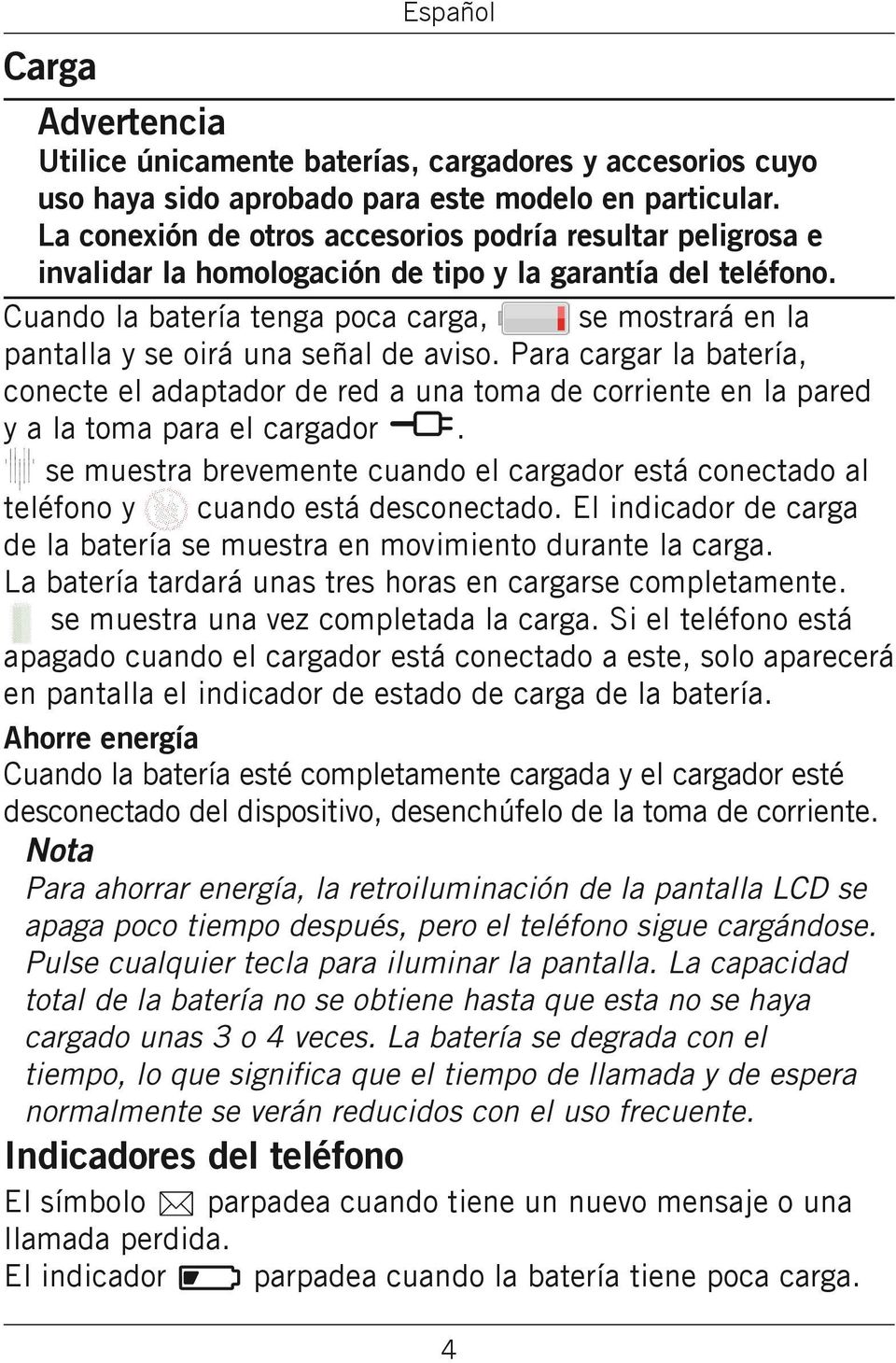 Español

Carga

Advertencia
Utilice únicamente baterías, cargadores y accesorios cuyo uso haya sido aprobado para este modelo en particular. La conexión de otros accesorios podría resultar peligrosa e invalidar la homologación de tipo y la garantía del teléfono.

Cuando la batería tenga poca carga, se mostrará en la pantalla y se oirá una señal de aviso. Para cargar la batería, conecte el adaptador de red a una toma de corriente en la pared y a la toma para el cargador .
se muestra brevemente cuando el cargador está conectado al teléfono y cuando está desconectado. El indicador de carga de la batería se muestra en movimiento durante la carga.
La batería tardará unas tres horas en cargarse completamente.
se muestra una vez completada la carga. Si el teléfono está apagado cuando el cargador está conectado a este, solo aparecerá en pantalla el indicador de estado de carga de la batería.

Ahorre energía
Cuando la batería esté completamente cargada y el cargador esté desconectado del dispositivo, desenchúfelo de la toma de corriente.

Nota
Para ahorrar energía, la retroiluminación de la pantalla LCD se apaga poco tiempo después, pero el teléfono sigue cargándose. Pulse cualquier tecla para iluminar la pantalla. La capacidad total de la batería no se obtiene hasta que esta no se haya cargado unas 3 o 4 veces. La batería se degrada con el tiempo, lo que significa que el tiempo de llamada y de espera normalmente se verán reducidos con el uso frecuente.

Indicadores del teléfono
El símbolo parpadea cuando tiene un nuevo mensaje o una llamada perdida.
El indicador parpadea cuando la batería tiene poca carga.

4